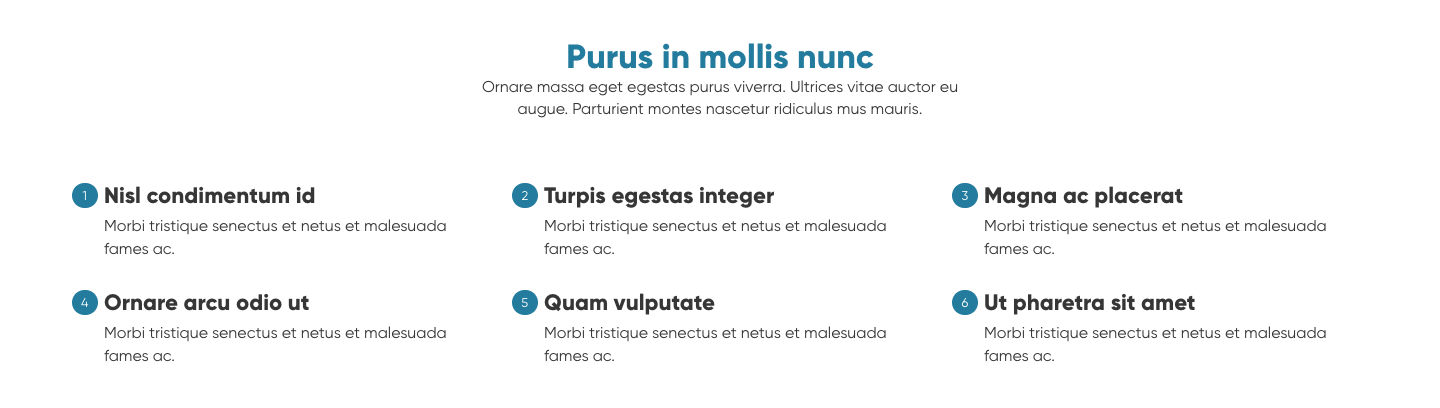 Purus in mollis nunc

Ornare massa eget egestas purus viverra. Ultrices vitae auctor eu augue. Parturient montes nascetur ridiculus mus mauris.

1 Nisl condimentum id

Morbi tristique senectus et netus et malesuada fames ac.

2 Turpis egestas integer

Morbi tristique senectus et netus et malesuada fames ac.

3 Magna ac placerat

Morbi tristique senectus et netus et malesuada fames ac.

4 Ornare arcu odio ut

Morbi tristique senectus et netus et malesuada fames ac.

5 Quam vulputate

Morbi tristique senectus et netus et malesuada fames ac.

6 Ut pharetra sit amet

Morbi tristique senectus et netus et malesuada fames ac.